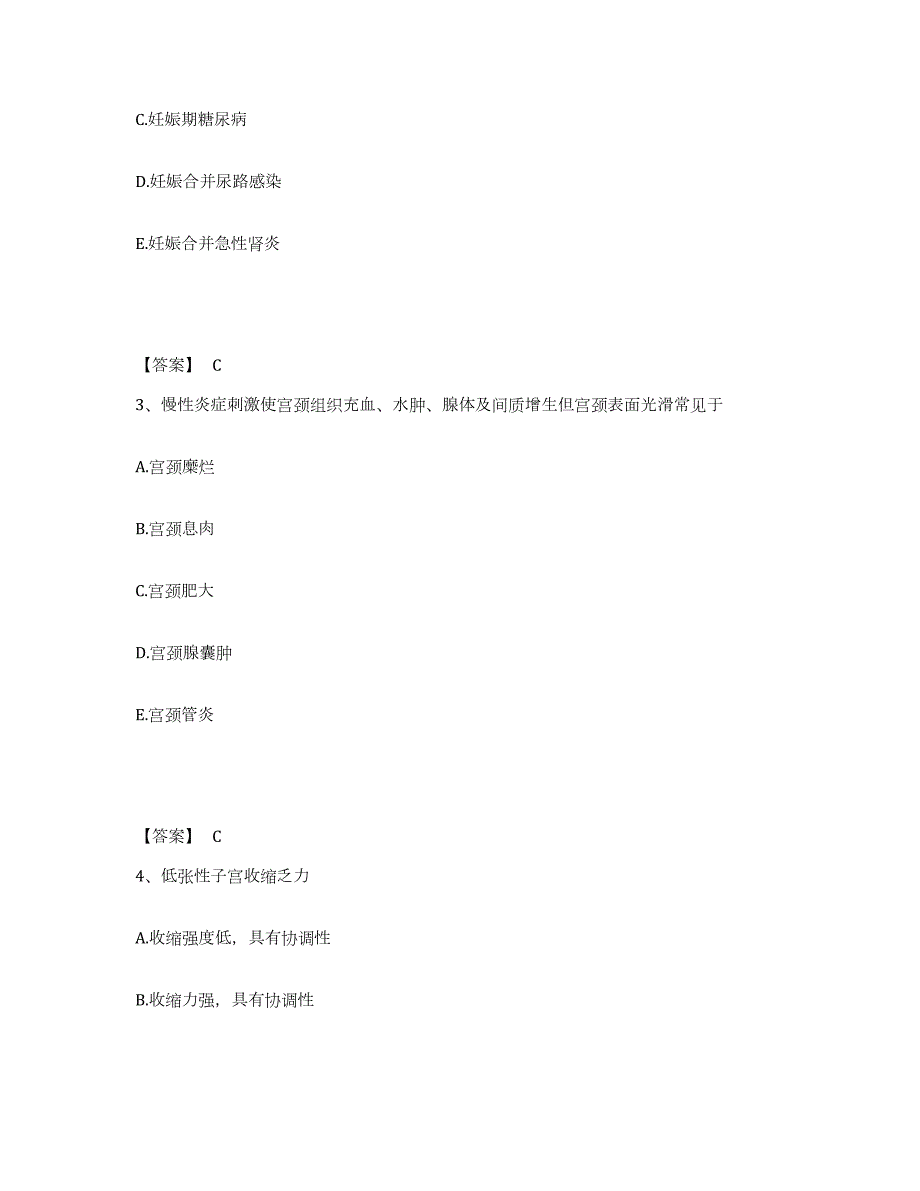 C.妊娠期糖尿病

D.妊娠合并尿路感染

E.妊娠合并急性肾炎

【答案】 C

3、慢性炎症刺激使宫颈组织充血、水肿、腺体及间质增生但宫颈表面光滑常见于

A.宫颈糜烂

B.宫颈息肉

C.宫颈肥大

D.宫颈腺囊肿

E.宫颈管炎

【答案】 C

4、低张性子宫收缩乏力

A.收缩强度低，具有协调性

B.收缩力强，具有协调性